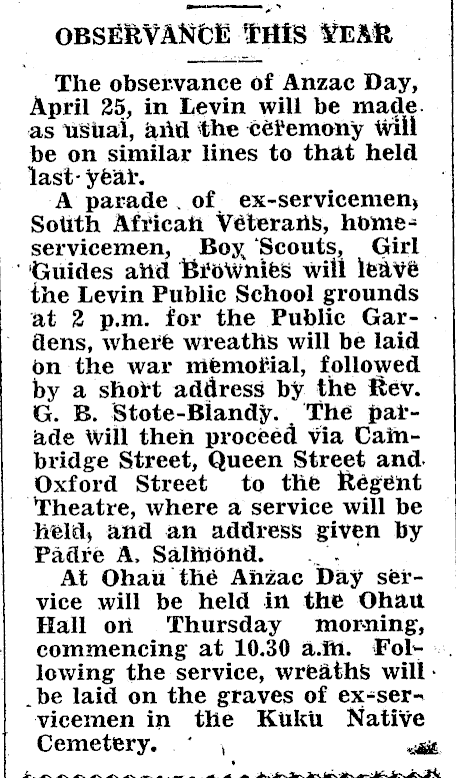 OBSERVANCE THIS YEAR

The observance of Anzac Day, April 25, in Levin will be made as usual, and the ceremony will be on similar lines to that held last year.

A parade of ex-servicemen, South African Veterans, home-servicemen, Boy Scouts, Girl Guides and Brownies will leave the Levin Public School grounds at 2 p.m. for the Public Gardens, where wreaths will be laid on the war memorial, followed by a short address by the Rev. G. B. Stote-Blandy. The parade will then proceed via Cambridge Street, Queen Street and Oxford Street to the Regent Theatre, where a service will be held, and an address given by Padre A. Salmond.

At Ohau the Anzac Day service will be held in the Ohau Hall on Thursday morning, commencing at 10.30 a.m. Following the service, wreaths will be laid on the graves of ex-servicemen in the Kuku Native Cemetery.